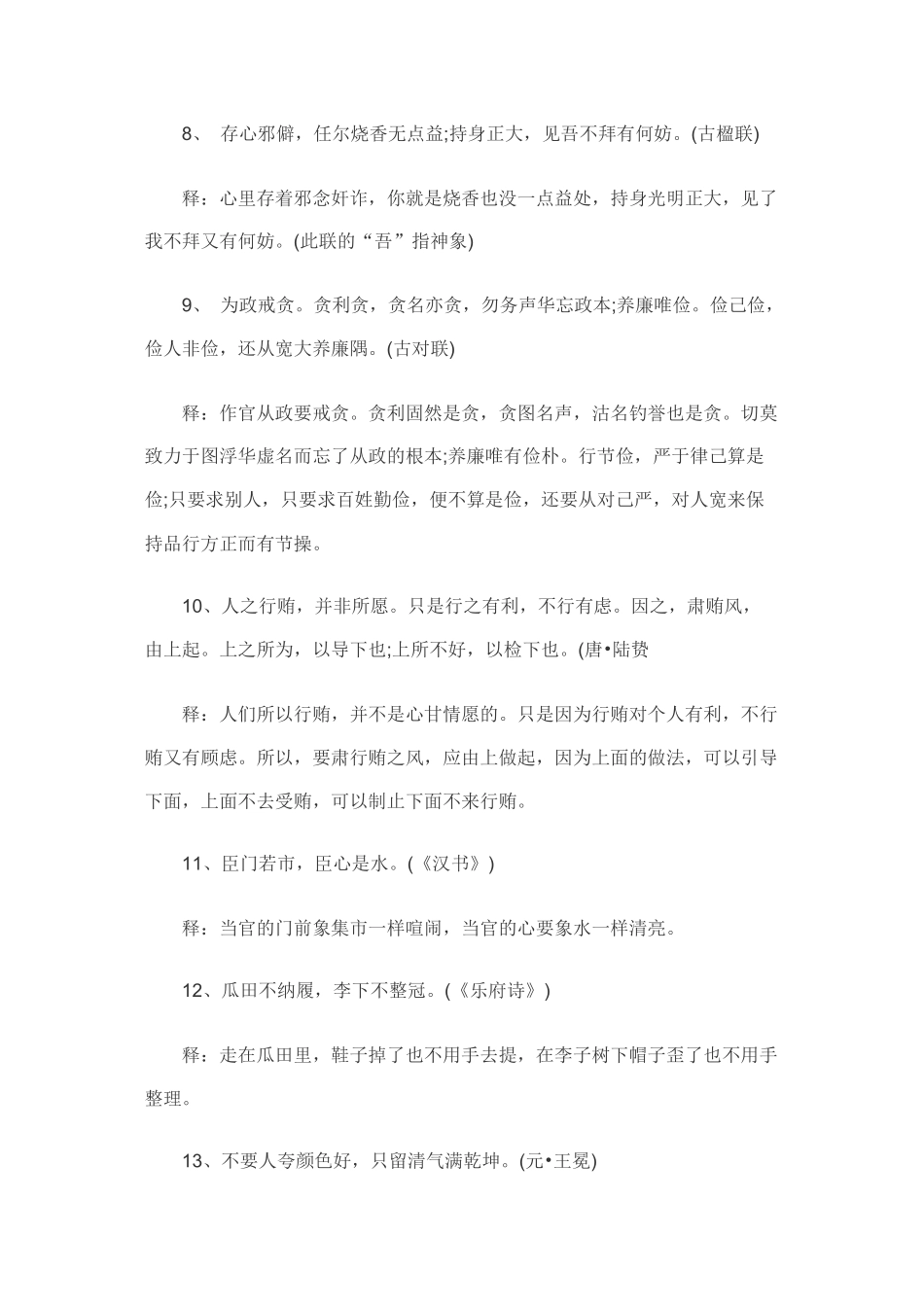 8、 存心邪僻，任尔烧香无点益;持身正大，见吾不拜有何妨。(古楹联)

释：心里存着邪念奸诈，你就是烧香也没一点益处，持身光明正大，见了我不拜又有何妨。(此联的“吾”指神象)

9、 为政戒贪。贪利贪，贪名亦贪，勿务声华忘政本;养廉唯俭。俭己俭，俭人非俭，还从宽大养廉隅。(古对联)

释：作官从政要戒贪。贪利固然是贪，贪图名声，沽名钓誉也是贪。切莫致力于图浮华虚名而忘了从政的根本;养廉唯有俭朴。行节俭，严于律己算是俭;只要求别人，只要求百姓勤俭，便不算是俭，还要从对己严，对人宽来保持品行方正而有节操。

10、人之行贿，并非所愿。只是行之有利，不行有虑。因之，肃贿风，由上起。上之所为，以导下也;上所不好，以检下也。(唐•陆贽

释：人们所以行贿，并不是心甘情愿的。只是因为行贿对个人有利，不行贿又有顾虑。所以，要肃行贿之风，应由上做起，因为上面的做法，可以引导下面，上面不去受贿，可以制止下面不来行贿。

11、臣门若市，臣心是水。(《汉书》)

释：当官的门前象集市一样喧闹，当官的心要象水一样清亮。

12、瓜田不纳履，李下不整冠。(《乐府诗》)

释：走在瓜田里，鞋子掉了也不用手去提，在李子树下帽子歪了也不用手整理。

13、不要人夸颜色好，只留清气满乾坤。(元•王冕)